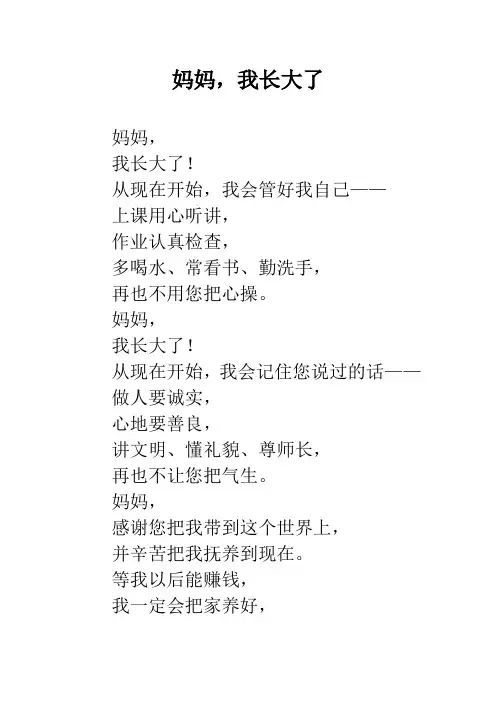 妈妈，我长大了

妈妈，
我长大了！
从现在开始，我会管好我自己——
上课用心听讲，
作业认真检查，
多喝水、常看书、勤洗手，
再也不用您把心操。
妈妈，
我长大了！
从现在开始，我会记住您说过的话——
做人要诚实，
心地要善良，
讲文明、懂礼貌、尊师长，
再也不让您把气生。
妈妈，
感谢您把我带到这个世界上，
并辛苦把我抚养到现在。
等我以后能赚钱，
我一定会把家养好，